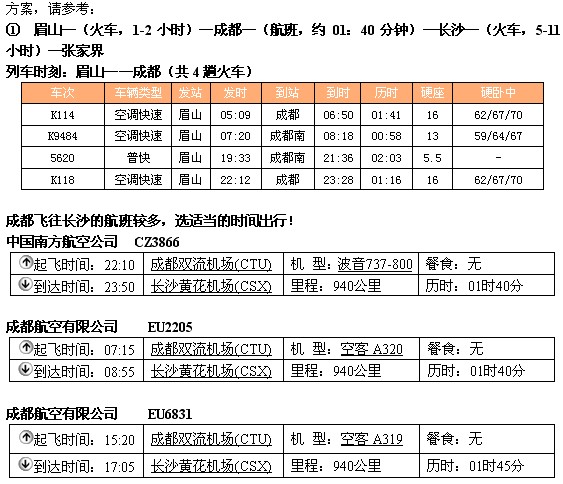 方案，请参考：

① 眉山—（火车，1-2 小时）—成都—（航班，约 01：40 分钟）—长沙—（火车，5-11 小时）—张家界

列车时刻：眉山——成都（共 4 趟火车）

| 车次 | 车辆类型 | 发站 | 发时 | 到站 | 到时 | 历时 | 硬座 | 硬卧中 |
|---|---|---|---|---|---|---|---|---|
| K114 | 空调快速 | 眉山 | 05:09 | 成都 | 06:50 | 01:41 | 16 | 62/67/70 |
| K9484 | 空调快速 | 眉山 | 07:20 | 成都南 | 08:18 | 00:58 | 13 | 59/64/67 |
| 5620 | 普快 | 眉山 | 19:33 | 成都南 | 21:36 | 02:03 | 5.5 | - |
| K118 | 空调快速 | 眉山 | 22:12 | 成都 | 23:28 | 01:16 | 16 | 62/67/70 |

成都飞往长沙的航班较多，选适当的时间出行！

中国南方航空公司 CZ3866

| 起飞时间：22:10 | 成都双流机场(CTU) | 机 型：波音737-800 | 餐食：无 |
|---|---|---|---|
| 到达时间：23:50 | 长沙黄花机场(CSX) | 里程：940公里 | 历时：01时40分 |

成都航空有限公司 EU2205

| 起飞时间：07:15 | 成都双流机场(CTU) | 机 型：空客 A320 | 餐食：无 |
|---|---|---|---|
| 到达时间：08:55 | 长沙黄花机场(CSX) | 里程：940公里 | 历时：01时40分 |

成都航空有限公司 EU6831

| 起飞时间：15:20 | 成都双流机场(CTU) | 机 型：空客 A319 | 餐食：无 |
|---|---|---|---|
| 到达时间：17:05 | 长沙黄花机场(CSX) | 里程：940公里 | 历时：01时45分 |